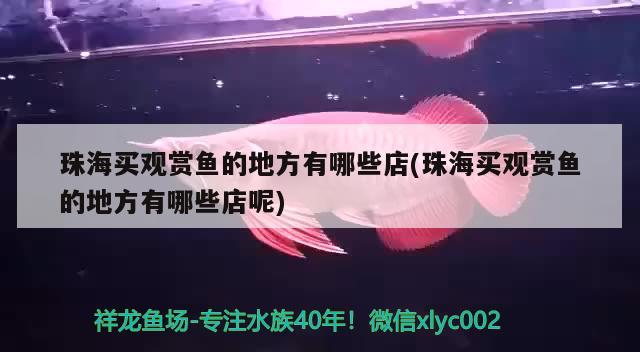 珠海买观赏鱼的地方有哪些店(珠海买观赏鱼的地方有哪些店呢)

祥龙鱼场-专注水族40年！微信xlyc002